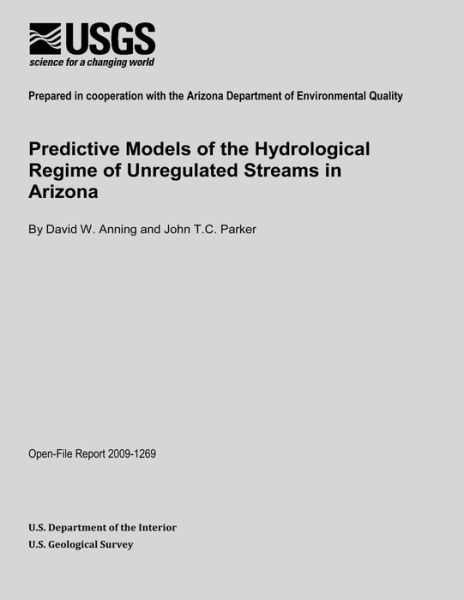 USGS
science for a changing world

Prepared in cooperation with the Arizona Department of Environmental Quality

Predictive Models of the Hydrological Regime of Unregulated Streams in Arizona

By David W. Anning and John T.C. Parker

Open-File Report 2009-1269

U.S. Department of the Interior
U.S. Geological Survey